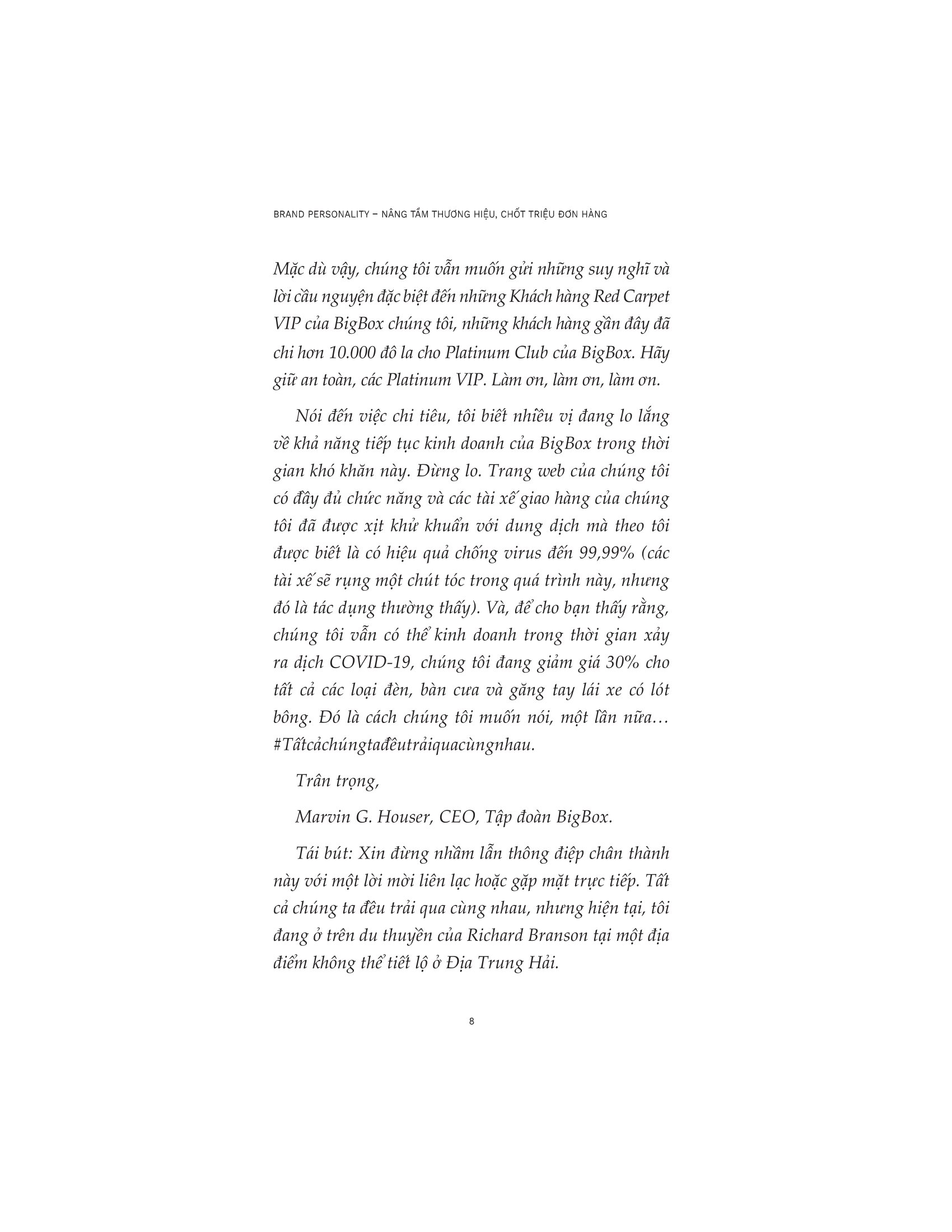 BRAND PERSONALITY – NÂNG TẦM THƯƠNG HIỆU, CHỐT TRIỆU ĐƠN HÀNG

Mặc dù vậy, chúng tôi vẫn muốn gửi những suy nghĩ và lời cầu nguyện đặc biệt đến những Khách hàng Red Carpet VIP của BigBox chúng tôi, những khách hàng gần đây đã chi hơn 10.000 đô la cho Platinum Club của BigBox. Hãy giữ an toàn, các Platinum VIP. Làm ơn, làm ơn, làm ơn.

Nói đến việc chi tiêu, tôi biết nhiều vị đang lo lắng về khả năng tiếp tục kinh doanh của BigBox trong thời gian khó khăn này. Đừng lo. Trang web của chúng tôi có đầy đủ chức năng và các tài xế giao hàng của chúng tôi đã được xịt khử khuẩn với dung dịch mà theo tôi được biết là có hiệu quả chống virus đến 99,99% (các tài xế sẽ rụng một chút tóc trong quá trình này, nhưng đó là tác dụng thường thấy). Và, để cho bạn thấy rằng, chúng tôi vẫn có thể kinh doanh trong thời gian xảy ra dịch COVID-19, chúng tôi đang giảm giá 30% cho tất cả các loại đèn, bàn cưa và găng tay lái xe có lót bông. Đó là cách chúng tôi muốn nói, một lần nữa… #Tấtcảchúngtađềutrảiquacùngnhau.

Trân trọng,

Marvin G. Houser, CEO, Tập đoàn BigBox.

Tái bút: Xin đừng nhầm lẫn thông điệp chân thành này với một lời mời liên lạc hoặc gặp mặt trực tiếp. Tất cả chúng ta đều trải qua cùng nhau, nhưng hiện tại, tôi đang ở trên du thuyền của Richard Branson tại một địa điểm không thể tiết lộ ở Địa Trung Hải.

8